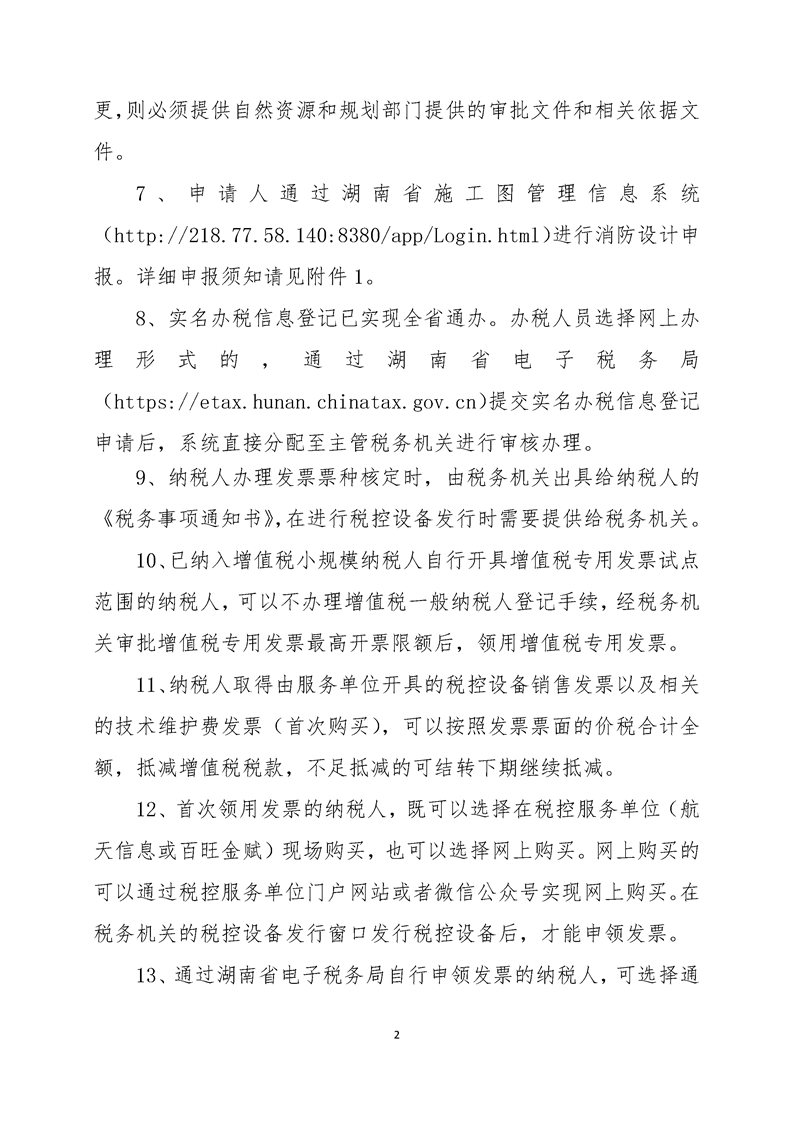 更，则必须提供自然资源和规划部门提供的审批文件和相关依据文件。

7、申请人通过湖南省施工图管理信息系统（http://218.77.58.140:8380/app/Login.html）进行消防设计申报。详细申报须知请见附件1。

8、实名办税信息登记已实现全省通办。办税人员选择网上办理形式的，通过湖南省电子税务局（https://etax.hunan.chinatax.gov.cn）提交实名办税信息登记申请后，系统直接分配至主管税务机关进行审核办理。

9、纳税人办理发票票种核定时，由税务机关出具给纳税人的《税务事项通知书》，在进行税控设备发行时需要提供给税务机关。

10、已纳入增值税小规模纳税人自行开具增值税专用发票试点范围的纳税人，可以不办理增值税一般纳税人登记手续，经税务机关审批增值税专用发票最高开票限额后，领用增值税专用发票。

11、纳税人取得由服务单位开具的税控设备销售发票以及相关的技术维护费发票（首次购买），可以按照发票票面的价税合计全额，抵减增值税税款，不足抵减的可结转下期继续抵减。

12、首次领用发票的纳税人，既可以选择在税控服务单位（航天信息或百旺金赋）现场购买，也可以选择网上购买。网上购买的可以通过税控服务单位门户网站或者微信公众号实现网上购买。在税务机关的税控设备发行窗口发行税控设备后，才能申领发票。

13、通过湖南省电子税务局自行申领发票的纳税人，可选择通

2